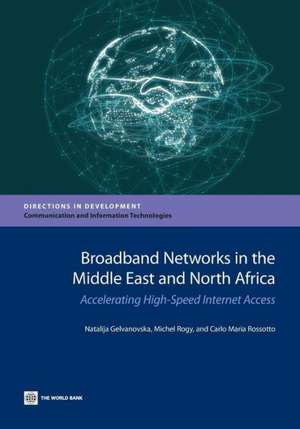 DIRECTIONS IN DEVELOPMENT
Communication and Information Technologies

Broadband Networks in the Middle East and North Africa

Accelerating High-Speed Internet Access

Natalija Gelvanovska, Michel Rogy, and Carlo Maria Rossotto

THE WORLD BANK